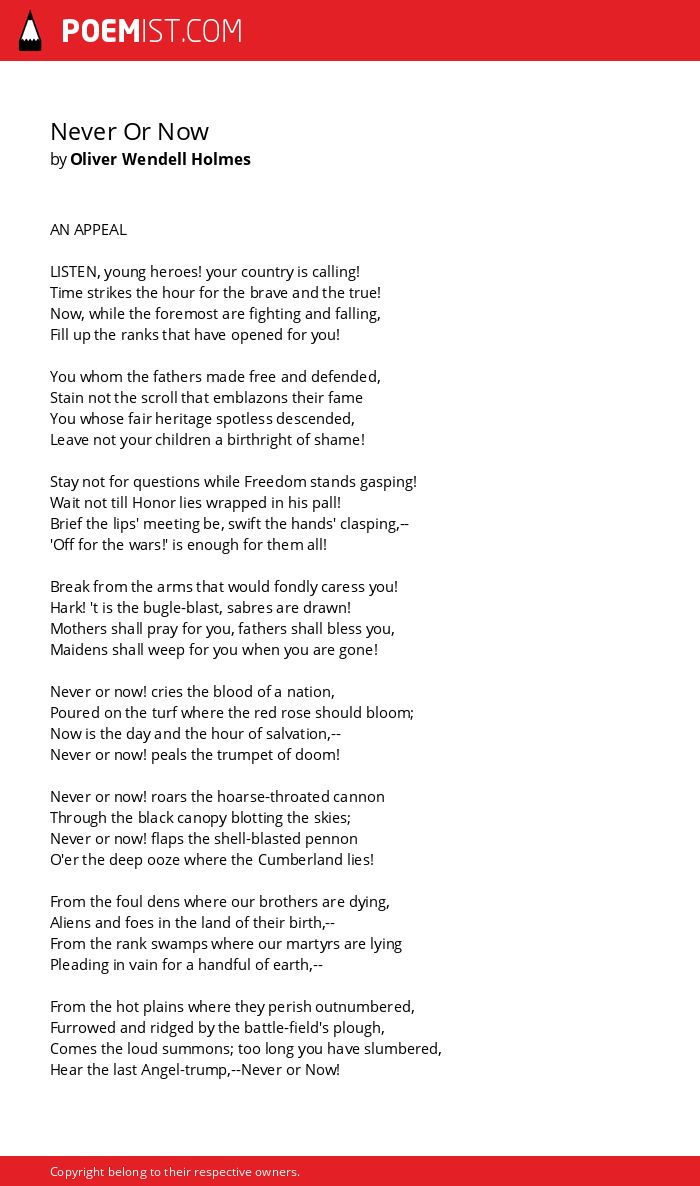 POEMIST.COM

Never Or Now
by Oliver Wendell Holmes

AN APPEAL

LISTEN, young heroes! your country is calling!
Time strikes the hour for the brave and the true!
Now, while the foremost are fighting and falling,
Fill up the ranks that have opened for you!

You whom the fathers made free and defended,
Stain not the scroll that emblazons their fame
You whose fair heritage spotless descended,
Leave not your children a birthright of shame!

Stay not for questions while Freedom stands gasping!
Wait not till Honor lies wrapped in his pall!
Brief the lips' meeting be, swift the hands' clasping,--
'Off for the wars!' is enough for them all!

Break from the arms that would fondly caress you!
Hark! 't is the bugle-blast, sabres are drawn!
Mothers shall pray for you, fathers shall bless you,
Maidens shall weep for you when you are gone!

Never or now! cries the blood of a nation,
Poured on the turf where the red rose should bloom;
Now is the day and the hour of salvation,--
Never or now! peals the trumpet of doom!

Never or now! roars the hoarse-throated cannon
Through the black canopy blotting the skies;
Never or now! flaps the shell-blasted pennon
O'er the deep ooze where the Cumberland lies!

From the foul dens where our brothers are dying,
Aliens and foes in the land of their birth,--
From the rank swamps where our martyrs are lying
Pleading in vain for a handful of earth,--

From the hot plains where they perish outnumbered,
Furrowed and ridged by the battle-field's plough,
Comes the loud summons; too long you have slumbered,
Hear the last Angel-trump,--Never or Now!

Copyright belong to their respective owners.